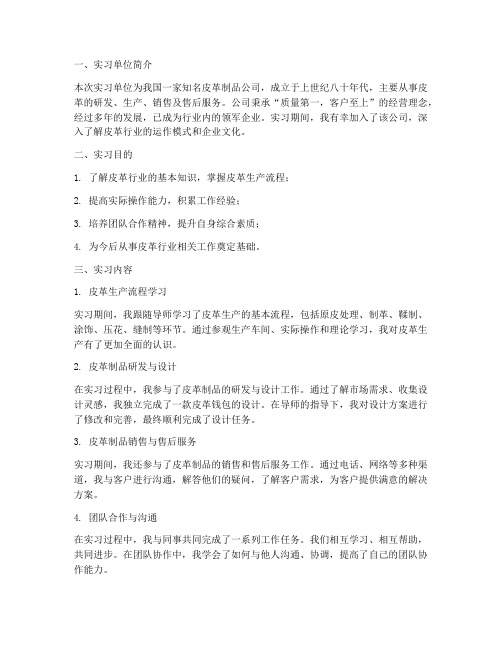 一、实习单位简介

本次实习单位为我国一家知名皮革制品公司，成立于上世纪八十年代，主要从事皮革的研发、生产、销售及售后服务。公司秉承“质量第一，客户至上”的经营理念，经过多年的发展，已成为行业内的领军企业。实习期间，我有幸加入了该公司，深入了解皮革行业的运作模式和企业文化。

二、实习目的

1. 了解皮革行业的基本知识，掌握皮革生产流程；

2. 提高实际操作能力，积累工作经验；

3. 培养团队合作精神，提升自身综合素质；

4. 为今后从事皮革行业相关工作奠定基础。

三、实习内容

1. 皮革生产流程学习

实习期间，我跟随导师学习了皮革生产的基本流程，包括原皮处理、制革、鞣制、涂饰、压花、缝制等环节。通过参观生产车间、实际操作和理论学习，我对皮革生产有了更加全面的认识。

2. 皮革制品研发与设计

在实习过程中，我参与了皮革制品的研发与设计工作。通过了解市场需求、收集设计灵感，我独立完成了一款皮革钱包的设计。在导师的指导下，我对设计方案进行了修改和完善，最终顺利完成了设计任务。

3. 皮革制品销售与售后服务

实习期间，我还参与了皮革制品的销售和售后服务工作。通过电话、网络等多种渠道，我与客户进行沟通，解答他们的疑问，了解客户需求，为客户提供满意的解决方案。

4. 团队合作与沟通

在实习过程中，我与同事共同完成了一系列工作任务。我们相互学习、相互帮助，共同进步。在团队协作中，我学会了如何与他人沟通、协调，提高了自己的团队协作能力。